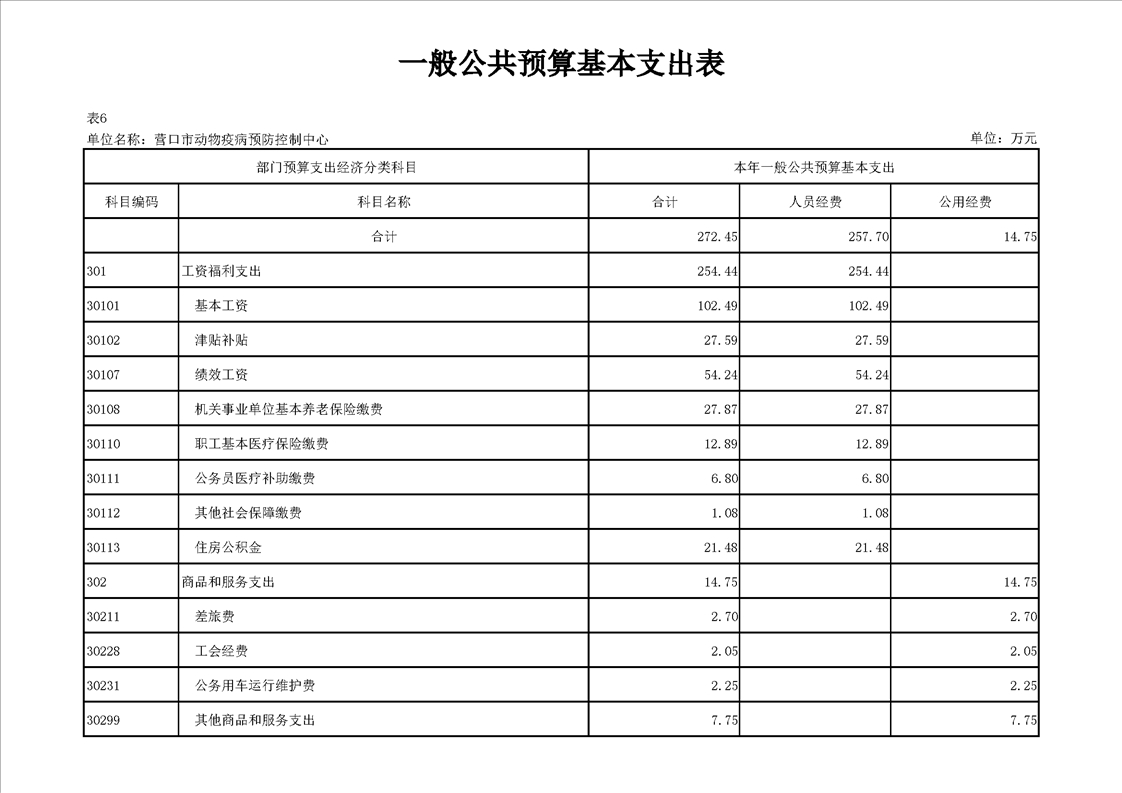 一般公共预算基本支出表

表6
单位名称：营口市动物疫病预防控制中心
单位：万元

| 部门预算支出经济分类科目 | | 本年一般公共预算基本支出 | | |
|---|---|---|---|---|
| 科目编码 | 科目名称 | 合计 | 人员经费 | 公用经费 |
| | 合计 | 272.45 | 257.70 | 14.75 |
| 301 | 工资福利支出 | 254.44 | 254.44 | |
| 30101 | 基本工资 | 102.49 | 102.49 | |
| 30102 | 津贴补贴 | 27.59 | 27.59 | |
| 30107 | 绩效工资 | 54.24 | 54.24 | |
| 30108 | 机关事业单位基本养老保险缴费 | 27.87 | 27.87 | |
| 30110 | 职工基本医疗保险缴费 | 12.89 | 12.89 | |
| 30111 | 公务员医疗补助缴费 | 6.80 | 6.80 | |
| 30112 | 其他社会保障缴费 | 1.08 | 1.08 | |
| 30113 | 住房公积金 | 21.48 | 21.48 | |
| 302 | 商品和服务支出 | 14.75 | | 14.75 |
| 30211 | 差旅费 | 2.70 | | 2.70 |
| 30228 | 工会经费 | 2.05 | | 2.05 |
| 30231 | 公务用车运行维护费 | 2.25 | | 2.25 |
| 30299 | 其他商品和服务支出 | 7.75 | | 7.75 |